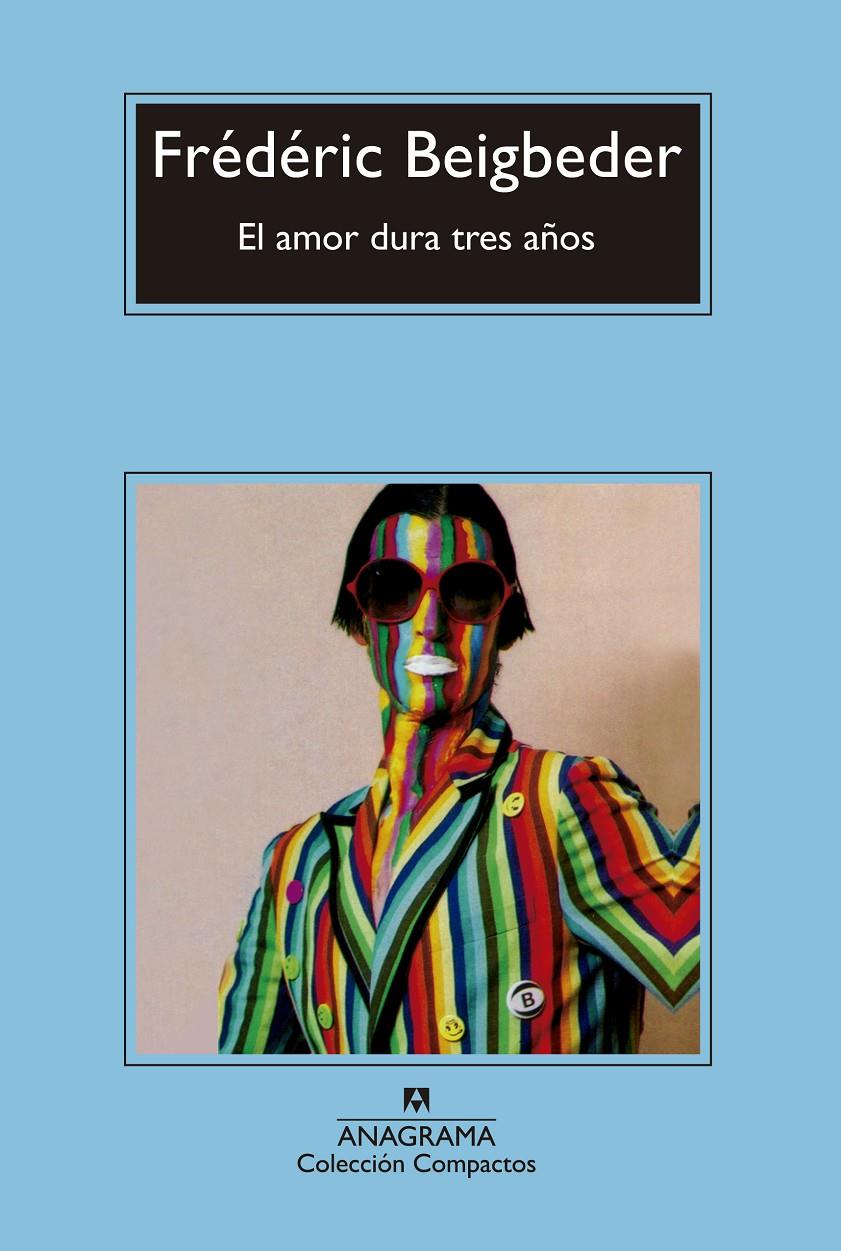 Frédéric Beigbeder

El amor dura tres años

B

ANAGRAMA
Colección Compactos